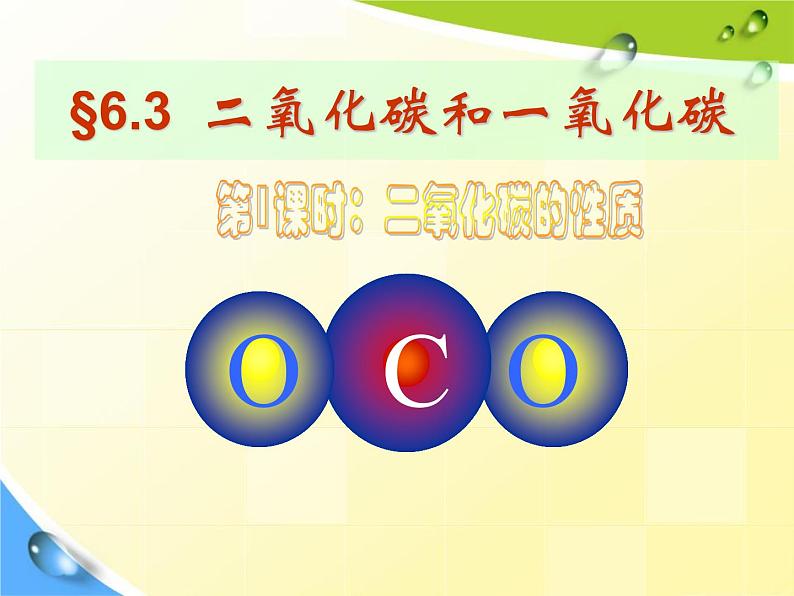 §6.3 二氧化碳和一氧化碳

第1课时：二氧化碳的性质

O C O